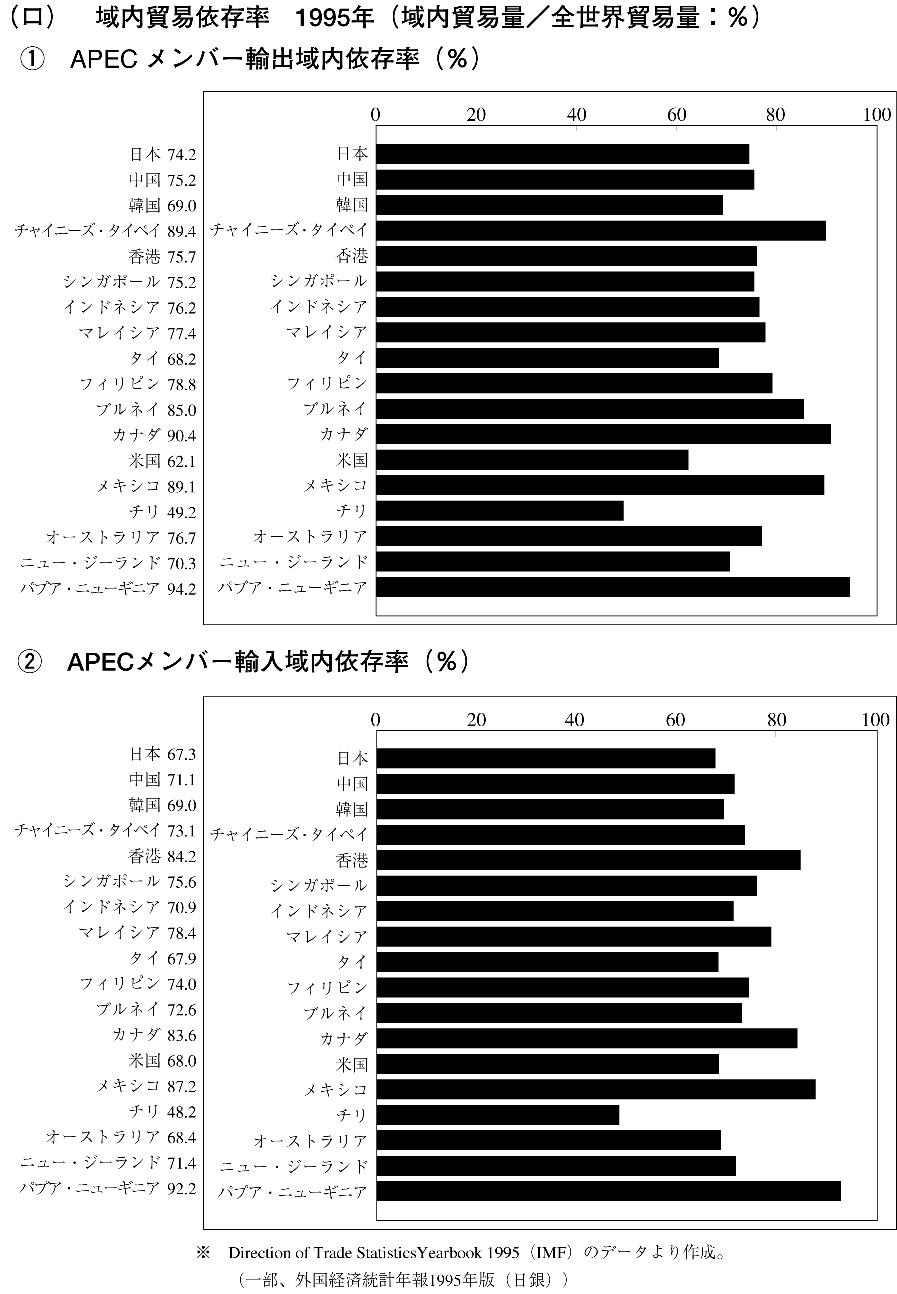 （ロ）　域内貿易依存率　1995年（域内貿易量／全世界貿易量：％）

①　APEC メンバー輸出域内依存率（％）

日本 74.2
中国 75.2
韓国 69.0
チャイニーズ・タイペイ 89.4
香港 75.7
シンガポール 75.2
インドネシア 76.2
マレイシア 77.4
タイ 68.2
フィリピン 78.8
ブルネイ 85.0
カナダ 90.4
米国 62.1
メキシコ 89.1
チリ 49.2
オーストラリア 76.7
ニュー・ジーランド 70.3
パプア・ニューギニア 94.2

0 20 40 60 80 100

日本
中国
韓国
チャイニーズ・タイペイ
香港
シンガポール
インドネシア
マレイシア
タイ
フィリピン
ブルネイ
カナダ
米国
メキシコ
チリ
オーストラリア
ニュー・ジーランド
パプア・ニューギニア

②　APECメンバー輸入域内依存率（％）

日本 67.3
中国 71.1
韓国 69.0
チャイニーズ・タイペイ 73.1
香港 84.2
シンガポール 75.6
インドネシア 70.9
マレイシア 78.4
タイ 67.9
フィリピン 74.0
ブルネイ 72.6
カナダ 83.6
米国 68.0
メキシコ 87.2
チリ 48.2
オーストラリア 68.4
ニュー・ジーランド 71.4
パプア・ニューギニア 92.2

0 20 40 60 80 100

日本
中国
韓国
チャイニーズ・タイペイ
香港
シンガポール
インドネシア
マレイシア
タイ
フィリピン
ブルネイ
カナダ
米国
メキシコ
チリ
オーストラリア
ニュー・ジーランド
パプア・ニューギニア

※　Direction of Trade StatisticsYearbook 1995（IMF）のデータより作成。
（一部、外国経済統計年報1995年版（日銀））